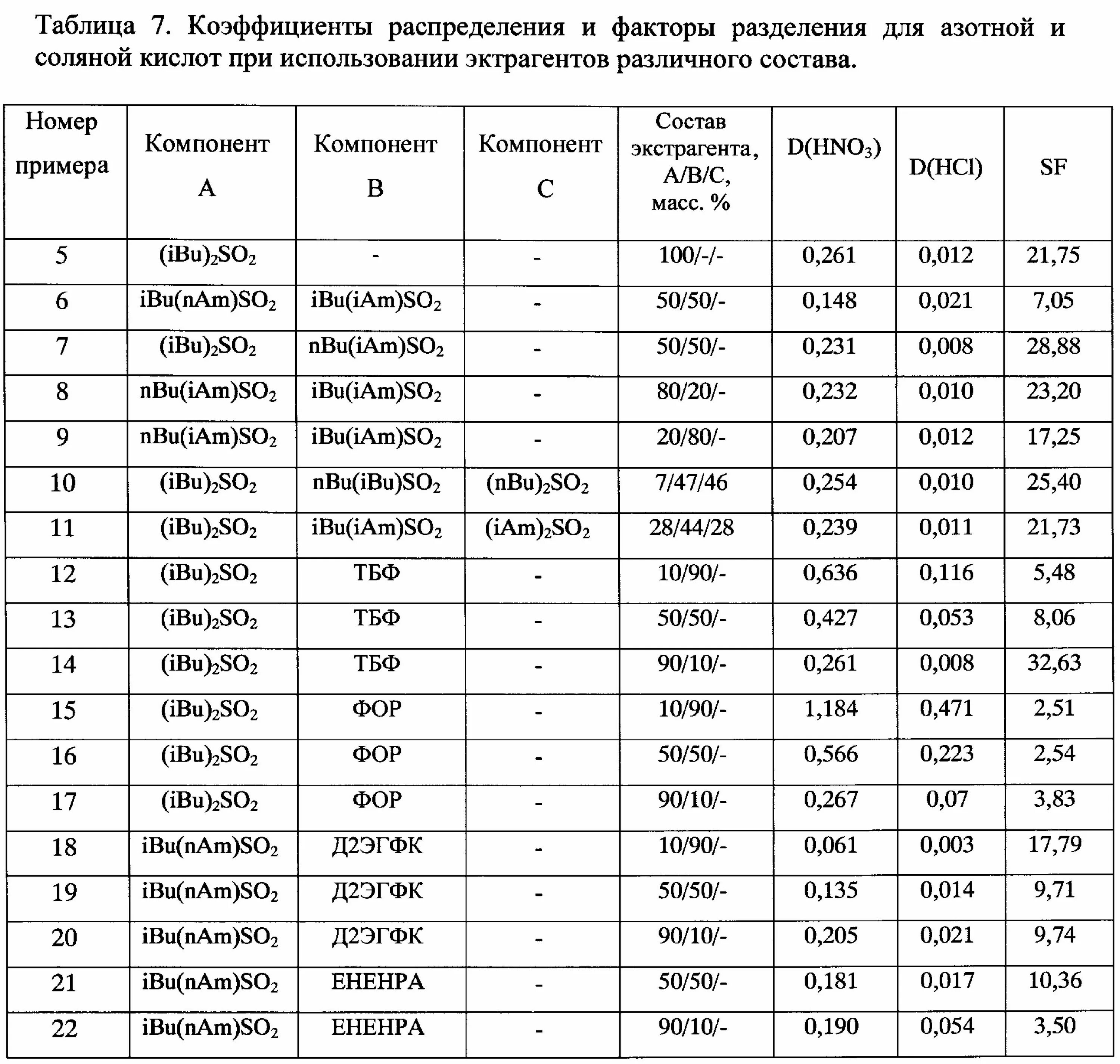 Таблица 7. Коэффициенты распределения и факторы разделения для азотной и соляной кислот при использовании эктрагентов различного состава.

| Номер примера | Компонент A | Компонент B | Компонент C | Состав экстрагента, A/B/C, масс. % | D($HNO_3$) | D(HCl) | SF |
|---|---|---|---|---|---|---|---|
| 5 | $(iBu)_2SO_2$ | - | - | 100/-/- | 0,261 | 0,012 | 21,75 |
| 6 | $iBu(nAm)SO_2$ | $iBu(iAm)SO_2$ | - | 50/50/- | 0,148 | 0,021 | 7,05 |
| 7 | $(iBu)_2SO_2$ | $nBu(iAm)SO_2$ | - | 50/50/- | 0,231 | 0,008 | 28,88 |
| 8 | $nBu(iAm)SO_2$ | $iBu(iAm)SO_2$ | - | 80/20/- | 0,232 | 0,010 | 23,20 |
| 9 | $nBu(iAm)SO_2$ | $iBu(iAm)SO_2$ | - | 20/80/- | 0,207 | 0,012 | 17,25 |
| 10 | $(iBu)_2SO_2$ | $nBu(iBu)SO_2$ | $(nBu)_2SO_2$ | 7/47/46 | 0,254 | 0,010 | 25,40 |
| 11 | $(iBu)_2SO_2$ | $iBu(iAm)SO_2$ | $(iAm)_2SO_2$ | 28/44/28 | 0,239 | 0,011 | 21,73 |
| 12 | $(iBu)_2SO_2$ | ТБФ | - | 10/90/- | 0,636 | 0,116 | 5,48 |
| 13 | $(iBu)_2SO_2$ | ТБФ | - | 50/50/- | 0,427 | 0,053 | 8,06 |
| 14 | $(iBu)_2SO_2$ | ТБФ | - | 90/10/- | 0,261 | 0,008 | 32,63 |
| 15 | $(iBu)_2SO_2$ | ФОР | - | 10/90/- | 1,184 | 0,471 | 2,51 |
| 16 | $(iBu)_2SO_2$ | ФОР | - | 50/50/- | 0,566 | 0,223 | 2,54 |
| 17 | $(iBu)_2SO_2$ | ФОР | - | 90/10/- | 0,267 | 0,07 | 3,83 |
| 18 | $iBu(nAm)SO_2$ | Д2ЭГФК | - | 10/90/- | 0,061 | 0,003 | 17,79 |
| 19 | $iBu(nAm)SO_2$ | Д2ЭГФК | - | 50/50/- | 0,135 | 0,014 | 9,71 |
| 20 | $iBu(nAm)SO_2$ | Д2ЭГФК | - | 90/10/- | 0,205 | 0,021 | 9,74 |
| 21 | $iBu(nAm)SO_2$ | EHEHPA | - | 50/50/- | 0,181 | 0,017 | 10,36 |
| 22 | $iBu(nAm)SO_2$ | EHEHPA | - | 90/10/- | 0,190 | 0,054 | 3,50 |